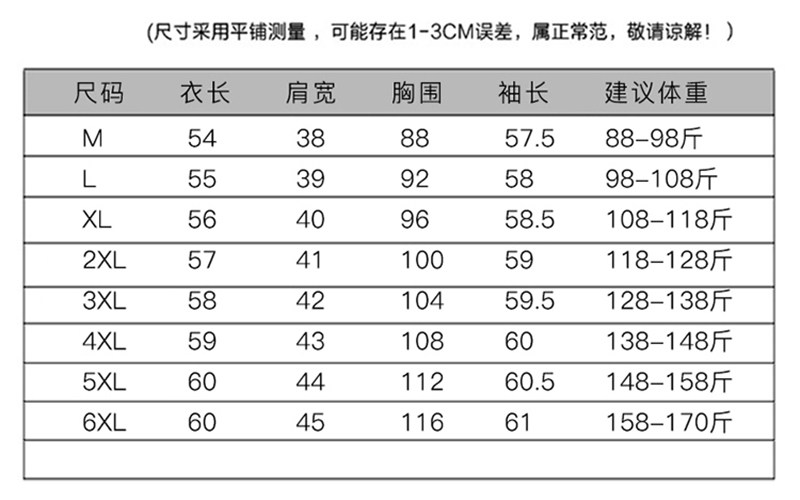 (尺寸采用平铺测量，可能存在1-3CM误差，属正常范，敬请谅解！)

| 尺码 | 衣长 | 肩宽 | 胸围 | 袖长 | 建议体重 |
|---|---|---|---|---|---|
| M | 54 | 38 | 88 | 57.5 | 88-98斤 |
| L | 55 | 39 | 92 | 58 | 98-108斤 |
| XL | 56 | 40 | 96 | 58.5 | 108-118斤 |
| 2XL | 57 | 41 | 100 | 59 | 118-128斤 |
| 3XL | 58 | 42 | 104 | 59.5 | 128-138斤 |
| 4XL | 59 | 43 | 108 | 60 | 138-148斤 |
| 5XL | 60 | 44 | 112 | 60.5 | 148-158斤 |
| 6XL | 60 | 45 | 116 | 61 | 158-170斤 |